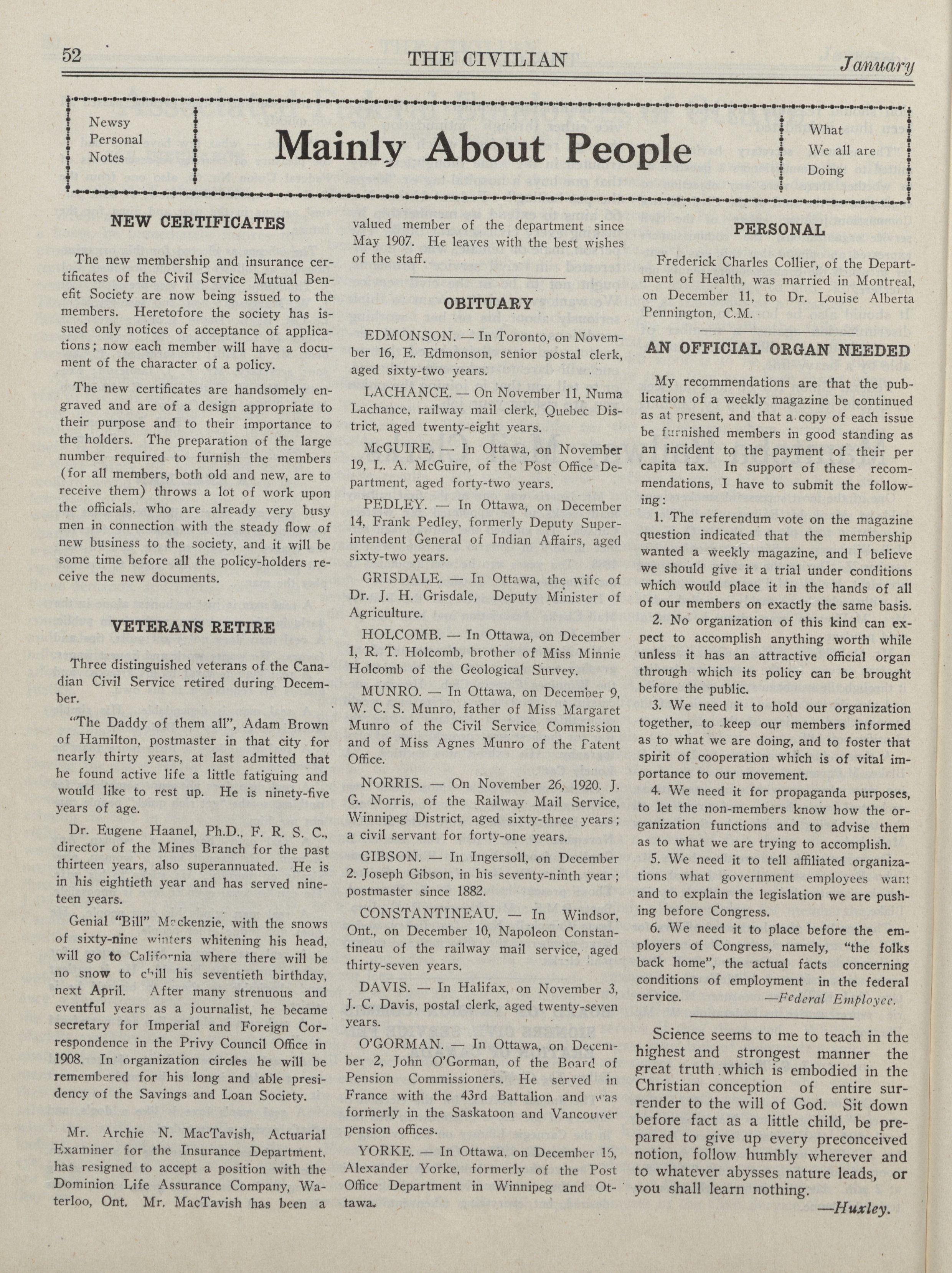 52 THE CIVILIAN January

Newsy Personal Notes

Mainly About People

What We all are Doing

NEW CERTIFICATES

The new membership and insurance certificates of the Civil Service Mutual Benefit Society are now being issued to the members. Heretofore the society has issued only notices of acceptance of applications; now each member will have a document of the character of a policy.

The new certificates are handsomely engraved and are of a design appropriate to their purpose and to their importance to the holders. The preparation of the large number required to furnish the members (for all members, both old and new, are to receive them) throws a lot of work upon the officials, who are already very busy men in connection with the steady flow of new business to the society, and it will be some time before all the policy-holders receive the new documents.

VETERANS RETIRE

Three distinguished veterans of the Canadian Civil Service retired during December.

"The Daddy of them all", Adam Brown of Hamilton, postmaster in that city for nearly thirty years, at last admitted that he found active life a little fatiguing and would like to rest up. He is ninety-five years of age.

Dr. Eugene Haanel, Ph.D., F. R. S. C., director of the Mines Branch for the past thirteen years, also superannuated. He is in his eightieth year and has served nineteen years.

Genial "Bill" Mackenzie, with the snows of sixty-nine winters whitening his head, will go to California where there will be no snow to chill his seventieth birthday, next April. After many strenuous and eventful years as a journalist, he became secretary for Imperial and Foreign Correspondence in the Privy Council Office in 1908. In organization circles he will be remembered for his long and able presidency of the Savings and Loan Society.

Mr. Archie N. MacTavish, Actuarial Examiner for the Insurance Department, has resigned to accept a position with the Dominion Life Assurance Company, Waterloo, Ont. Mr. MacTavish has been a valued member of the department since May 1907. He leaves with the best wishes of the staff.

OBITUARY

EDMONSON. — In Toronto, on November 16, E. Edmonson, senior postal clerk, aged sixty-two years.

LACHANCE. — On November 11, Numa Lachance, railway mail clerk, Quebec District, aged twenty-eight years.

McGUIRE. — In Ottawa, on November 19, L. A. McGuire, of the Post Office Department, aged forty-two years.

PEDLEY. — In Ottawa, on December 14, Frank Pedley, formerly Deputy Superintendent General of Indian Affairs, aged sixty-two years.

GRISDALE. — In Ottawa, the wife of Dr. J. H. Grisdale, Deputy Minister of Agriculture.

HOLCOMB. — In Ottawa, on December 1, R. T. Holcomb, brother of Miss Minnie Holcomb of the Geological Survey.

MUNRO. — In Ottawa, on December 9, W. C. S. Munro, father of Miss Margaret Munro of the Civil Service Commission and of Miss Agnes Munro of the Patent Office.

NORRIS. — On November 26, 1920. J. G. Norris, of the Railway Mail Service, Winnipeg District, aged sixty-three years; a civil servant for forty-one years.

GIBSON. — In Ingersoll, on December 2. Joseph Gibson, in his seventy-ninth year; postmaster since 1882.

CONSTANTINEAU. — In Windsor, Ont., on December 10, Napoleon Constantineau of the railway mail service, aged thirty-seven years.

DAVIS. — In Halifax, on November 3, J. C. Davis, postal clerk, aged twenty-seven years.

O'GORMAN. — In Ottawa, on December 2, John O'Gorman, of the Board of Pension Commissioners. He served in France with the 43rd Battalion and was formerly in the Saskatoon and Vancouver pension offices.

YORKE. — In Ottawa, on December 15, Alexander Yorke, formerly of the Post Office Department in Winnipeg and Ottawa.

PERSONAL

Frederick Charles Collier, of the Department of Health, was married in Montreal, on December 11, to Dr. Louise Alberta Pennington, C.M.

AN OFFICIAL ORGAN NEEDED

My recommendations are that the publication of a weekly magazine be continued as at present, and that a copy of each issue be furnished members in good standing as an incident to the payment of their per capita tax. In support of these recommendations, I have to submit the following:

1. The referendum vote on the magazine question indicated that the membership wanted a weekly magazine, and I believe we should give it a trial under conditions which would place it in the hands of all of our members on exactly the same basis.

2. No organization of this kind can expect to accomplish anything worth while unless it has an attractive official organ through which its policy can be brought before the public.

3. We need it to hold our organization together, to keep our members informed as to what we are doing, and to foster that spirit of cooperation which is of vital importance to our movement.

4. We need it for propaganda purposes, to let the non-members know how the organization functions and to advise them as to what we are trying to accomplish.

5. We need it to tell affiliated organizations what government employees want and to explain the legislation we are pushing before Congress.

6. We need it to place before the employers of Congress, namely, "the folks back home", the actual facts concerning conditions of employment in the federal service. —Federal Employee.

Science seems to me to teach in the highest and strongest manner the great truth which is embodied in the Christian conception of entire surrender to the will of God. Sit down before fact as a little child, be prepared to give up every preconceived notion, follow humbly wherever and to whatever abysses nature leads, or you shall learn nothing.

—Huxley.